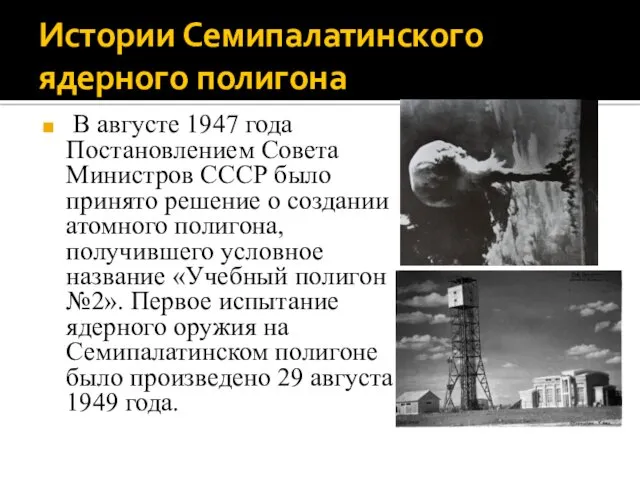 Истории Семипалатинского ядерного полигона

В августе 1947 года Постановлением Совета Министров СССР было принято решение о создании атомного полигона, получившего условное название «Учебный полигон №2». Первое испытание ядерного оружия на Семипалатинском полигоне было произведено 29 августа 1949 года.